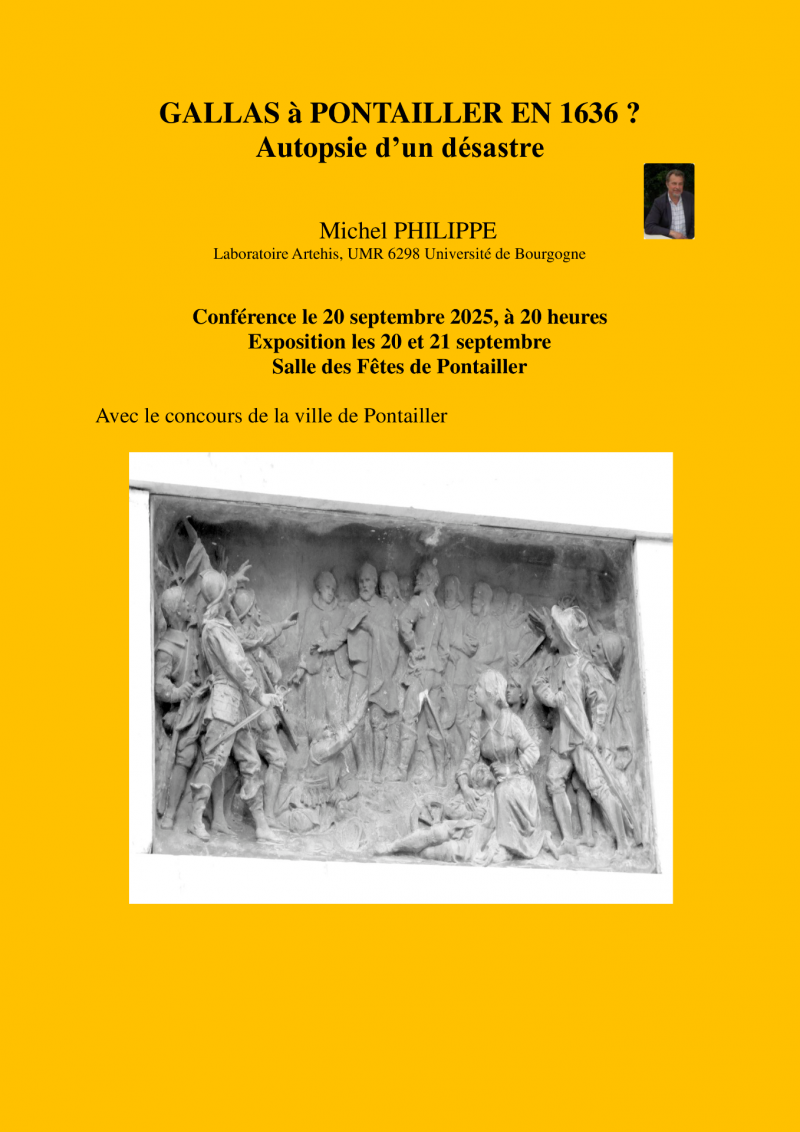 GALLAS à PONTAILLER EN 1636 ?
Autopsie d'un désastre

Michel PHILIPPE
Laboratoire Artehis, UMR 6298 Université de Bourgogne

Conférence le 20 septembre 2025, à 20 heures
Exposition les 20 et 21 septembre
Salle des Fêtes de Pontailler

Avec le concours de la ville de Pontailler